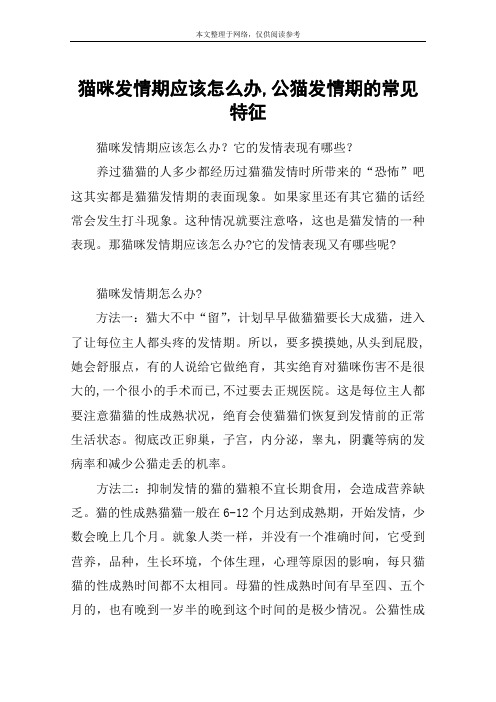 本文整理于网络，仅供阅读参考

猫咪发情期应该怎么办,公猫发情期的常见特征

猫咪发情期应该怎么办？它的发情表现有哪些？

养过猫猫的人多少都经历过猫猫发情时所带来的“恐怖”吧这其实都是猫猫发情期的表面现象。如果家里还有其它猫的话经常会发生打斗现象。这种情况就要注意咯，这也是猫发情的一种表现。那猫咪发情期应该怎么办?它的发情表现又有哪些呢?

猫咪发情期怎么办?

方法一：猫大不中“留”，计划早早做猫猫要长大成猫，进入了让每位主人都头疼的发情期。所以，要多摸摸她,从头到屁股,她会舒服点，有的人说给它做绝育，其实绝育对猫咪伤害不是很大的,一个很小的手术而已,不过要去正规医院。这是每位主人都要注意猫猫的性成熟状况，绝育会使猫猫们恢复到发情前的正常生活状态。彻底改正卵巢，子宫，内分泌，睾丸，阴囊等病的发病率和减少公猫走丢的机率。

方法二：抑制发情的猫的猫粮不宜长期食用，会造成营养缺乏。猫的性成熟猫猫一般在6-12个月达到成熟期，开始发情，少数会晚上几个月。就象人类一样，并没有一个准确时间，它受到营养，品种，生长环境，个体生理，心理等原因的影响，每只猫猫的性成熟时间都不太相同。母猫的性成熟时间有早至四、五个月的，也有晚到一岁半的晚到这个时间的是极少情况。公猫性成